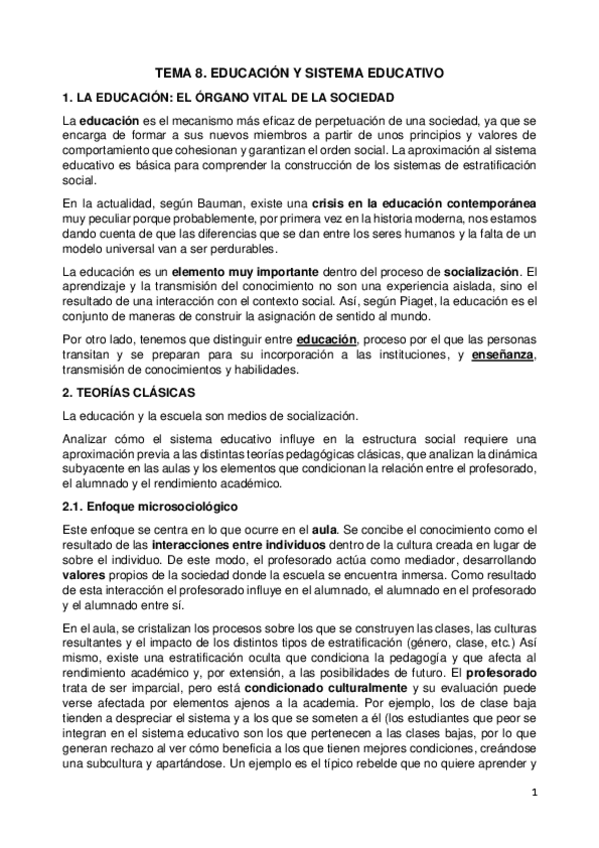 TEMA 8. EDUCACIÓN Y SISTEMA EDUCATIVO

1. LA EDUCACIÓN: EL ÓRGANO VITAL DE LA SOCIEDAD

La educación es el mecanismo más eficaz de perpetuación de una sociedad, ya que se encarga de formar a sus nuevos miembros a partir de unos principios y valores de comportamiento que cohesionan y garantizan el orden social. La aproximación al sistema educativo es básica para comprender la construcción de los sistemas de estratificación social.

En la actualidad, según Bauman, existe una crisis en la educación contemporánea muy peculiar porque probablemente, por primera vez en la historia moderna, nos estamos dando cuenta de que las diferencias que se dan entre los seres humanos y la falta de un modelo universal van a ser perdurables.

La educación es un elemento muy importante dentro del proceso de socialización. El aprendizaje y la transmisión del conocimiento no son una experiencia aislada, sino el resultado de una interacción con el contexto social. Así, según Piaget, la educación es el conjunto de maneras de construir la asignación de sentido al mundo.

Por otro lado, tenemos que distinguir entre educación, proceso por el que las personas transitan y se preparan para su incorporación a las instituciones, y enseñanza, transmisión de conocimientos y habilidades.

2. TEORÍAS CLÁSICAS

La educación y la escuela son medios de socialización.

Analizar cómo el sistema educativo influye en la estructura social requiere una aproximación previa a las distintas teorías pedagógicas clásicas, que analizan la dinámica subyacente en las aulas y los elementos que condicionan la relación entre el profesorado, el alumnado y el rendimiento académico.

2.1. Enfoque microsociológico

Este enfoque se centra en lo que ocurre en el aula. Se concibe el conocimiento como el resultado de las interacciones entre individuos dentro de la cultura creada en lugar de sobre el individuo. De este modo, el profesorado actúa como mediador, desarrollando valores propios de la sociedad donde la escuela se encuentra inmersa. Como resultado de esta interacción el profesorado influye en el alumnado, el alumnado en el profesorado y el alumnado entre sí.

En el aula, se cristalizan los procesos sobre los que se construyen las clases, las culturas resultantes y el impacto de los distintos tipos de estratificación (género, clase, etc.) Así mismo, existe una estratificación oculta que condiciona la pedagogía y que afecta al rendimiento académico y, por extensión, a las posibilidades de futuro. El profesorado trata de ser imparcial, pero está condicionado culturalmente y su evaluación puede verse afectada por elementos ajenos a la academia. Por ejemplo, los de clase baja tienden a despreciar el sistema y a los que se someten a él (los estudiantes que peor se integran en el sistema educativo son los que pertenecen a las clases bajas, por lo que generan rechazo al ver cómo beneficia a los que tienen mejores condiciones, creándose una subcultura y apartándose. Un ejemplo es el típico rebelde que no quiere aprender y

1